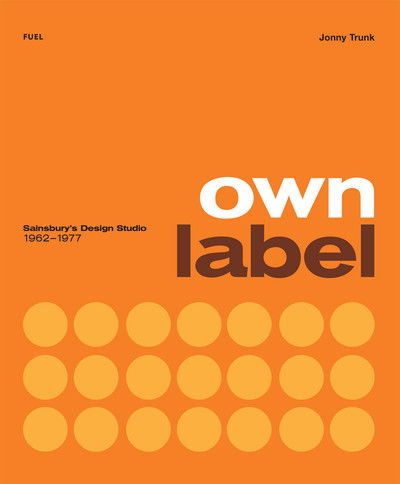 FUEL

Jonny Trunk

own
label

Sainsbury's Design Studio
1962–1977